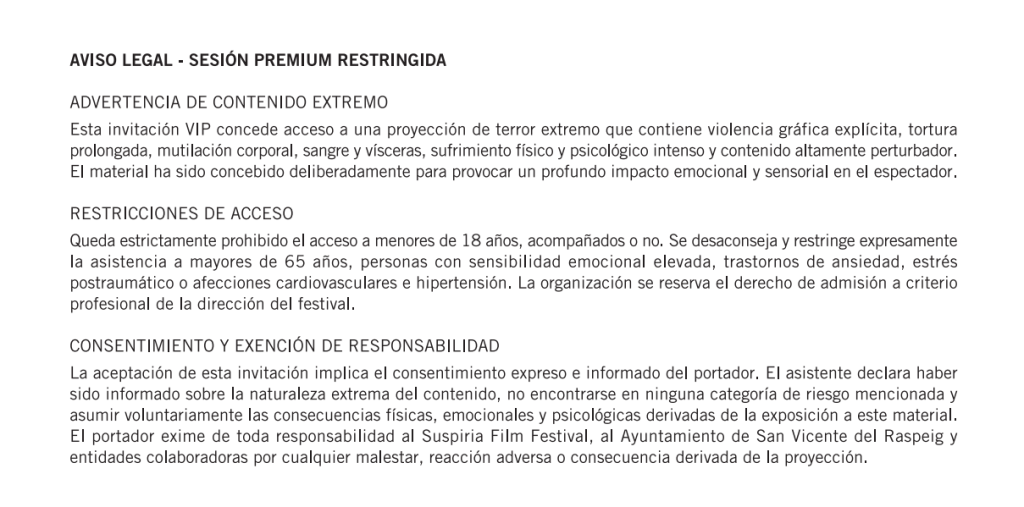 AVISO LEGAL - SESIÓN PREMIUM RESTRINGIDA

ADVERTENCIA DE CONTENIDO EXTREMO

Esta invitación VIP concede acceso a una proyección de terror extremo que contiene violencia gráfica explícita, tortura prolongada, mutilación corporal, sangre y vísceras, sufrimiento físico y psicológico intenso y contenido altamente perturbador. El material ha sido concebido deliberadamente para provocar un profundo impacto emocional y sensorial en el espectador.

RESTRICCIONES DE ACCESO

Queda estrictamente prohibido el acceso a menores de 18 años, acompañados o no. Se desaconseja y restringe expresamente la asistencia a mayores de 65 años, personas con sensibilidad emocional elevada, trastornos de ansiedad, estrés postraumático o afecciones cardiovasculares e hipertensión. La organización se reserva el derecho de admisión a criterio profesional de la dirección del festival.

CONSENTIMIENTO Y EXENCIÓN DE RESPONSABILIDAD

La aceptación de esta invitación implica el consentimiento expreso e informado del portador. El asistente declara haber sido informado sobre la naturaleza extrema del contenido, no encontrarse en ninguna categoría de riesgo mencionada y asumir voluntariamente las consecuencias físicas, emocionales y psicológicas derivadas de la exposición a este material. El portador exime de toda responsabilidad al Suspiria Film Festival, al Ayuntamiento de San Vicente del Raspeig y entidades colaboradoras por cualquier malestar, reacción adversa o consecuencia derivada de la proyección.